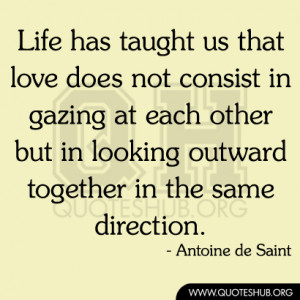 Life has taught us that love does not consist in gazing at each other but in looking outward together in the same direction.

- Antoine de Saint

QH
QUOTESHUB.ORG

WWW.QUOTESHUB.ORG